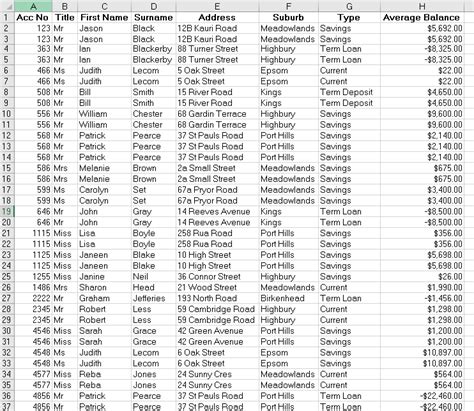 | | A | B | C | D | E | F | G | H |
|---|---|---|---|---|---|---|---|---|
| 1 | Acc No | Title | First Name | Surname | Address | Suburb | Type | Average Balance |
| 2 | 123 | Mr | Jason | Black | 12B Kauri Road | Meadowlands | Savings | $5,692.00 |
| 3 | 123 | Mr | Jason | Black | 12B Kauri Road | Meadowlands | Savings | $5,692.00 |
| 4 | 363 | Mr | Ian | Blackerby | 88 Turner Street | Highbury | Term Loan | -$8,325.00 |
| 5 | 363 | Mr | Ian | Blackerby | 88 Turner Street | Highbury | Term Loan | -$8,325.00 |
| 6 | 466 | Ms | Judith | Lecom | 5 Oak Street | Epsom | Current | $22.00 |
| 7 | 466 | Ms | Judith | Lecom | 5 Oak Street | Epsom | Current | $22.00 |
| 8 | 508 | Mr | Bill | Smith | 15 River Road | Kings | Term Deposit | $4,650.00 |
| 9 | 508 | Mr | Bill | Smith | 15 River Road | Kings | Term Deposit | $4,650.00 |
| 10 | 556 | Mr | William | Chester | 68 Gardin Terrace | Highbury | Savings | $9,600.00 |
| 11 | 556 | Mr | William | Chester | 68 Gardin Terrace | Highbury | Savings | $9,600.00 |
| 12 | 568 | Mr | Patrick | Pearce | 37 St Pauls Road | Port Hills | Savings | $2,140.00 |
| 13 | 568 | Mr | Patrick | Pearce | 37 St Pauls Road | Port Hills | Savings | $2,140.00 |
| 14 | 568 | Mr | Patrick | Pearce | 37 St Pauls Road | Port Hills | Savings | $2,140.00 |
| 15 | 586 | Mrs | Melanie | Brown | 2a Small Street | Meadowlands | Savings | $675.00 |
| 16 | 586 | Mrs | Melanie | Brown | 2a Small Street | Meadowlands | Savings | $675.00 |
| 17 | 599 | Ms | Carolyn | Set | 67a Pryor Road | Meadowlands | Savings | $3,400.00 |
| 18 | 599 | Ms | Carolyn | Set | 67a Pryor Road | Meadowlands | Savings | $3,400.00 |
| 19 | 646 | Mr | John | Gray | 14 Reeves Avenue | Kings | Term Loan | -$8,500.00 |
| 20 | 646 | Mr | John | Gray | 14 Reeves Avenue | Kings | Term Loan | -$8,500.00 |
| 21 | 1115 | Miss | Lisa | Boyle | 258 Rua Road | Port Hills | Savings | $356.00 |
| 22 | 1115 | Miss | Lisa | Boyle | 258 Rua Road | Port Hills | Savings | $356.00 |
| 23 | 1125 | Miss | Janeen | Blake | 10 High Street | Port Hills | Savings | $5,698.00 |
| 24 | 1125 | Miss | Janeen | Blake | 10 High Street | Port Hills | Savings | $5,698.00 |
| 25 | 1255 | Miss | Janine | Neil | 36 Connor Street | Highbury | Savings | $26.00 |
| 26 | 1486 | Mrs | Sharon | Head | 21 Wood Street | Meadowlands | Current | $1,990.00 |
| 27 | 2222 | Mr | Graham | Jefferies | 193 North Road | Birkenhead | Term Loan | -$1,456.00 |
| 28 | 2345 | Mr | Robert | Less | 59 Cambridge Road | Highbury | Current | $1,298.00 |
| 29 | 2345 | Mr | Robert | Less | 59 Cambridge Road | Highbury | Current | $1,298.00 |
| 30 | 4546 | Miss | Sarah | Grace | 42 Green Avenue | Port Hills | Savings | $1,200.00 |
| 31 | 4546 | Miss | Sarah | Grace | 42 Green Avenue | Port Hills | Savings | $1,200.00 |
| 32 | 4548 | Ms | Judith | Lecom | 6 Oak Street | Epsom | Savings | $10,897.00 |
| 33 | 4548 | Ms | Judith | Lecom | 6 Oak Street | Epsom | Savings | $10,897.00 |
| 34 | 4577 | Miss | Reba | Jones | 24 Sunny Cres | Meadowlands | Current | $564.00 |
| 35 | 4577 | Miss | Reba | Jones | 24 Sunny Cres | Meadowlands | Current | $564.00 |
| 36 | 4856 | Mr | Patrick | Pearce | 37 St Pauls Road | Port Hills | Term Loan | -$22,460.00 |
| 37 | 4856 | Mr | Patrick | Pearce | 37 St Pauls Road | Port Hills | Term Loan | -$22,460.00 |